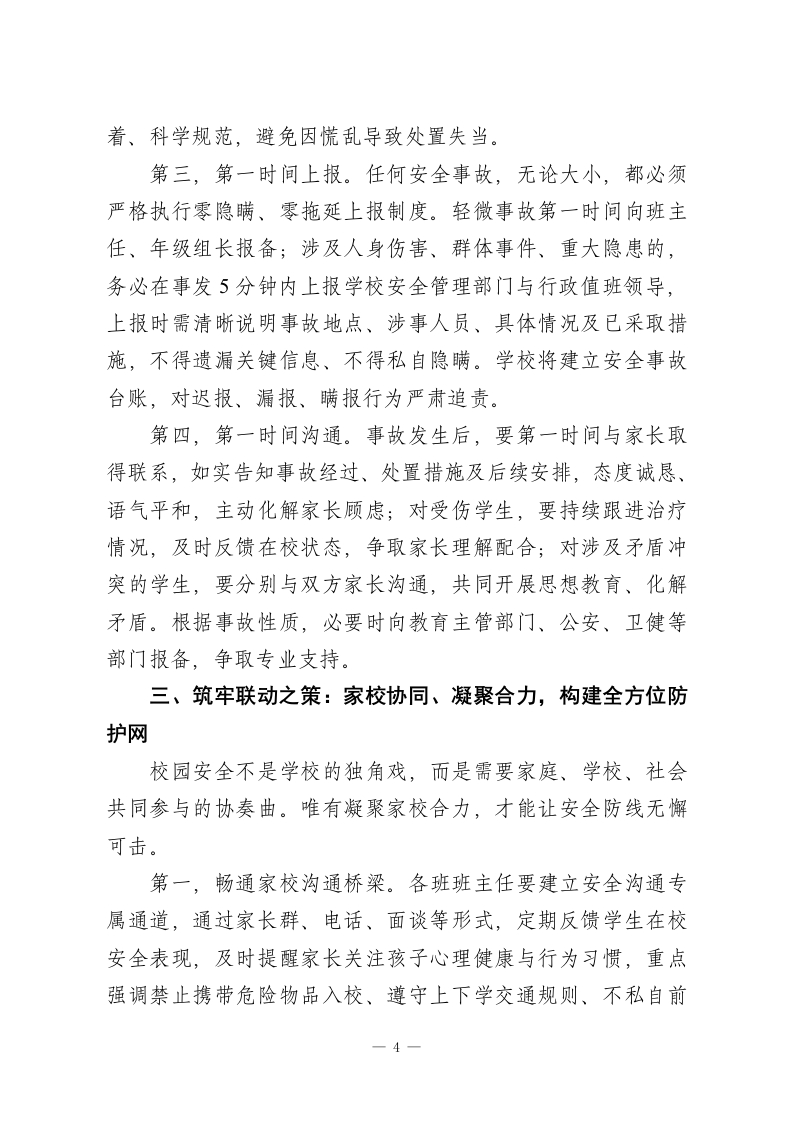 着、科学规范，避免因慌乱导致处置失当。

第三，第一时间上报。任何安全事故，无论大小，都必须严格执行零隐瞒、零拖延上报制度。轻微事故第一时间向班主任、年级组长报备；涉及人身伤害、群体事件、重大隐患的，务必在事发5分钟内上报学校安全管理部门与行政值班领导，上报时需清晰说明事故地点、涉事人员、具体情况及已采取措施，不得遗漏关键信息、不得私自隐瞒。学校将建立安全事故台账，对迟报、漏报、瞒报行为严肃追责。

第四，第一时间沟通。事故发生后，要第一时间与家长取得联系，如实告知事故经过、处置措施及后续安排，态度诚恳、语气平和，主动化解家长顾虑；对受伤学生，要持续跟进治疗情况，及时反馈在校状态，争取家长理解配合；对涉及矛盾冲突的学生，要分别与双方家长沟通，共同开展思想教育、化解矛盾。根据事故性质，必要时向教育主管部门、公安、卫健等部门报备，争取专业支持。

三、筑牢联动之策：家校协同、凝聚合力，构建全方位防护网

校园安全不是学校的独角戏，而是需要家庭、学校、社会共同参与的协奏曲。唯有凝聚家校合力，才能让安全防线无懈可击。

第一，畅通家校沟通桥梁。各班班主任要建立安全沟通专属通道，通过家长群、电话、面谈等形式，定期反馈学生在校安全表现，及时提醒家长关注孩子心理健康与行为习惯，重点强调禁止携带危险物品入校、遵守上下学交通规则、不私自前

— 4 —